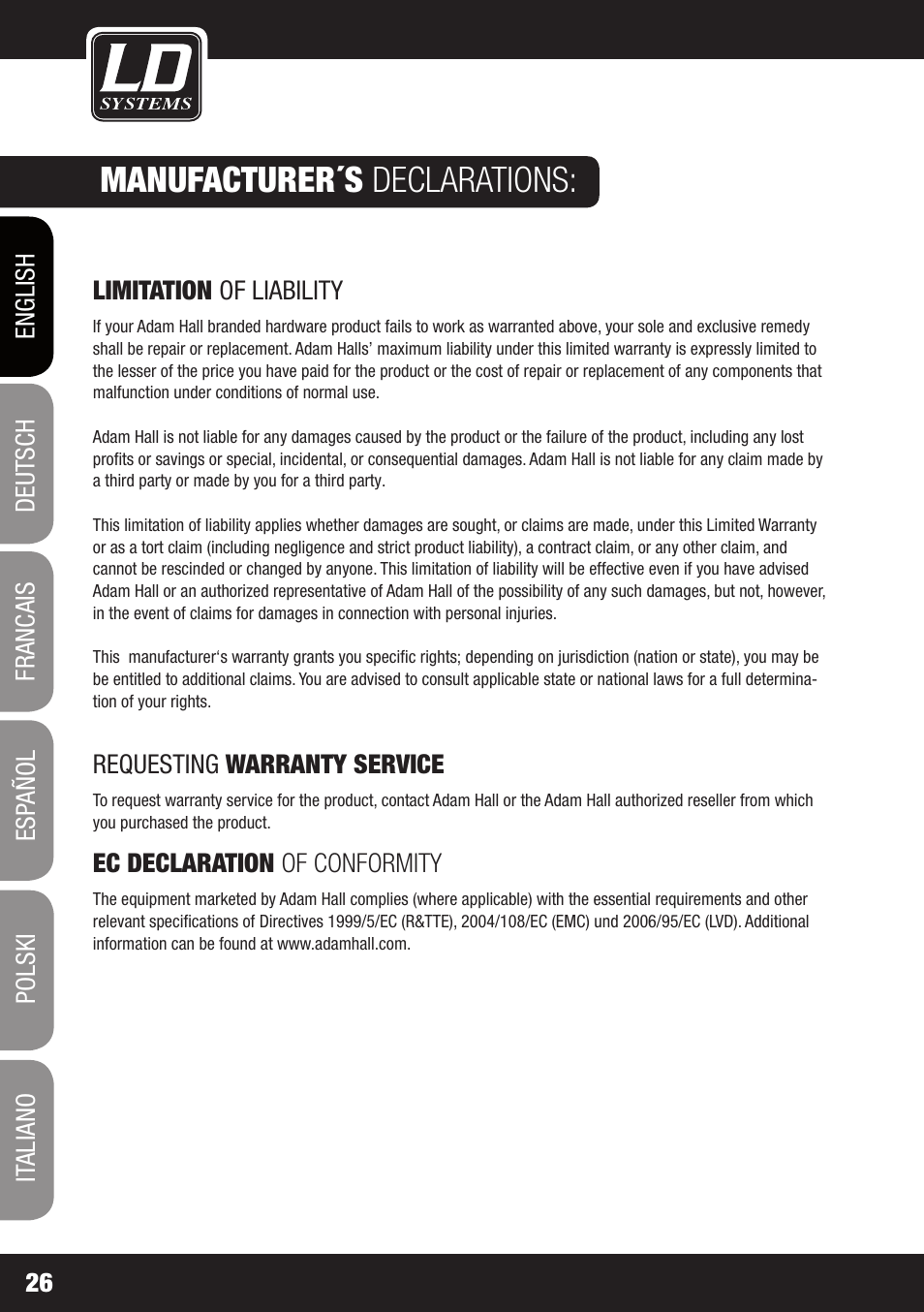 LD SYSTEMS

MANUFACTURER´S DECLARATIONS:

ENGLISH

DEUTSCH

FRANCAIS

ESPAÑOL

POLSKI

ITALIANO

LIMITATION OF LIABILITY

If your Adam Hall branded hardware product fails to work as warranted above, your sole and exclusive remedy shall be repair or replacement. Adam Halls' maximum liability under this limited warranty is expressly limited to the lesser of the price you have paid for the product or the cost of repair or replacement of any components that malfunction under conditions of normal use.

Adam Hall is not liable for any damages caused by the product or the failure of the product, including any lost profits or savings or special, incidental, or consequential damages. Adam Hall is not liable for any claim made by a third party or made by you for a third party.

This limitation of liability applies whether damages are sought, or claims are made, under this Limited Warranty or as a tort claim (including negligence and strict product liability), a contract claim, or any other claim, and cannot be rescinded or changed by anyone. This limitation of liability will be effective even if you have advised Adam Hall or an authorized representative of Adam Hall of the possibility of any such damages, but not, however, in the event of claims for damages in connection with personal injuries.

This manufacturer's warranty grants you specific rights; depending on jurisdiction (nation or state), you may be be entitled to additional claims. You are advised to consult applicable state or national laws for a full determination of your rights.

REQUESTING WARRANTY SERVICE

To request warranty service for the product, contact Adam Hall or the Adam Hall authorized reseller from which you purchased the product.

EC DECLARATION OF CONFORMITY

The equipment marketed by Adam Hall complies (where applicable) with the essential requirements and other relevant specifications of Directives 1999/5/EC (R&TTE), 2004/108/EC (EMC) und 2006/95/EC (LVD). Additional information can be found at www.adamhall.com.

26